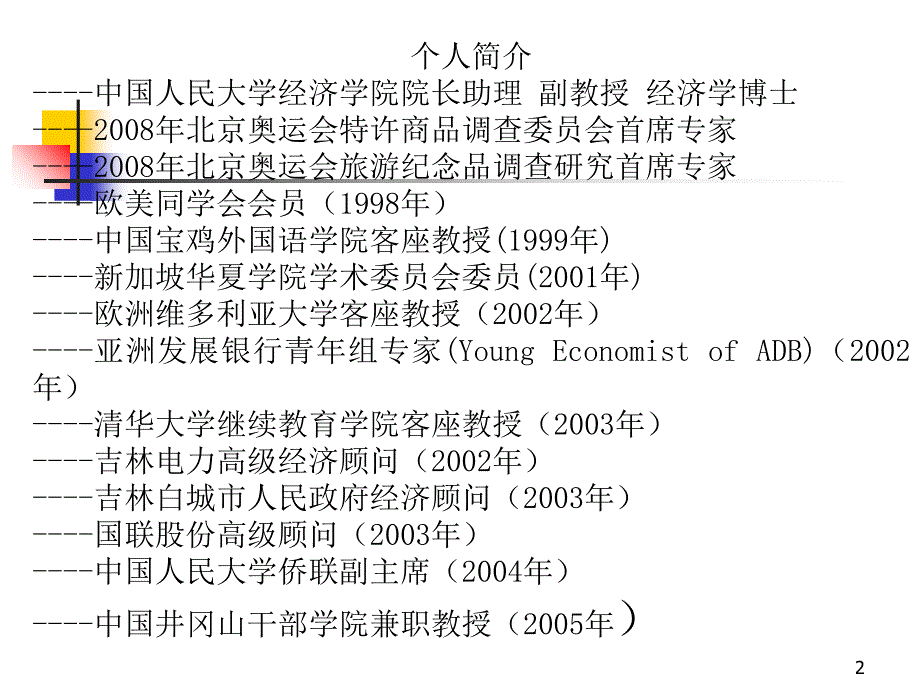 个人简介

----中国人民大学经济学院院长助理 副教授 经济学博士
----2008年北京奥运会特许商品调查委员会首席专家
----2008年北京奥运会旅游纪念品调查研究首席专家
----欧美同学会会员（1998年）
----中国宝鸡外国语学院客座教授(1999年)
----新加坡华夏学院学术委员会委员(2001年)
----欧洲维多利亚大学客座教授（2002年）
----亚洲发展银行青年组专家(Young Economist of ADB)（2002年）
----清华大学继续教育学院客座教授（2003年）
----吉林电力高级经济顾问（2002年）
----吉林白城市人民政府经济顾问（2003年）
----国联股份高级顾问（2003年）
----中国人民大学侨联副主席（2004年）
----中国井冈山干部学院兼职教授（2005年）

2